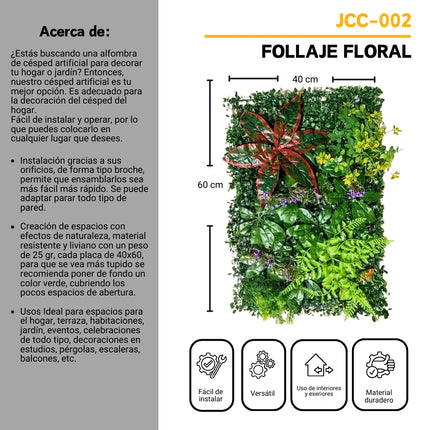 Acerca de:

¿Estás buscando una alfombra de césped artificial para decorar tu hogar o jardín? Entonces, nuestro césped artificial es tu mejor opción. Es adecuado para la decoración del césped del hogar.
Fácil de instalar y operar, por lo que puedes colocarlo en cualquier lugar que desees.

• Instalación gracias a sus orificios, de forma tipo broche, permite que ensamblarlos sea más fácil más rápido. Se puede adaptar parar todo tipo de pared.

• Creación de espacios con efectos de naturaleza, material resistente y liviano con un peso de 25 gr, cada placa de 40x60, para que se vea más tupido se recomienda poner de fondo un color verde, cubriendo los pocos espacios de abertura.

• Usos Ideal para espacios para el hogar, terraza, habitaciones, jardín, eventos, celebraciones de todo tipo, decoraciones en estudios, pérgolas, escaleras, balcones, etc.

JCC-002

FOLLAJE FLORAL

40 cm

60 cm

Fácil de instalar

Versátil

Uso de interiores y exeriores

Material duradero